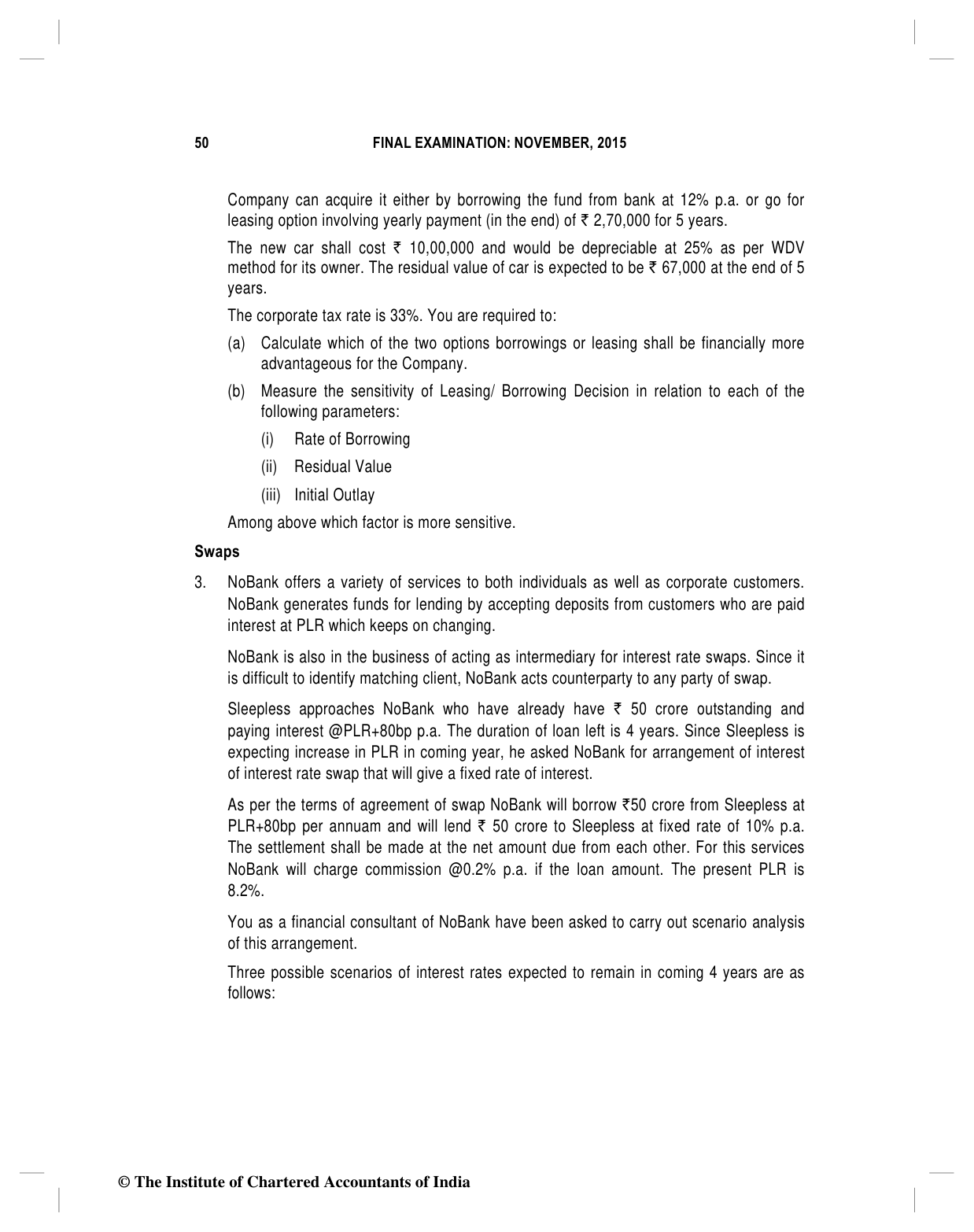 50 FINAL EXAMINATION: NOVEMBER, 2015

Company can acquire it either by borrowing the fund from bank at 12% p.a. or go for leasing option involving yearly payment (in the end) of ₹ 2,70,000 for 5 years.

The new car shall cost ₹ 10,00,000 and would be depreciable at 25% as per WDV method for its owner. The residual value of car is expected to be ₹ 67,000 at the end of 5 years.

The corporate tax rate is 33%. You are required to:

(a) Calculate which of the two options borrowings or leasing shall be financially more advantageous for the Company.

(b) Measure the sensitivity of Leasing/ Borrowing Decision in relation to each of the following parameters:

(i) Rate of Borrowing

(ii) Residual Value

(iii) Initial Outlay

Among above which factor is more sensitive.

Swaps

3. NoBank offers a variety of services to both individuals as well as corporate customers. NoBank generates funds for lending by accepting deposits from customers who are paid interest at PLR which keeps on changing.

NoBank is also in the business of acting as intermediary for interest rate swaps. Since it is difficult to identify matching client, NoBank acts counterparty to any party of swap.

Sleepless approaches NoBank who have already have ₹ 50 crore outstanding and paying interest @PLR+80bp p.a. The duration of loan left is 4 years. Since Sleepless is expecting increase in PLR in coming year, he asked NoBank for arrangement of interest of interest rate swap that will give a fixed rate of interest.

As per the terms of agreement of swap NoBank will borrow ₹50 crore from Sleepless at PLR+80bp per annuam and will lend ₹ 50 crore to Sleepless at fixed rate of 10% p.a. The settlement shall be made at the net amount due from each other. For this services NoBank will charge commission @0.2% p.a. if the loan amount. The present PLR is 8.2%.

You as a financial consultant of NoBank have been asked to carry out scenario analysis of this arrangement.

Three possible scenarios of interest rates expected to remain in coming 4 years are as follows:

© The Institute of Chartered Accountants of India